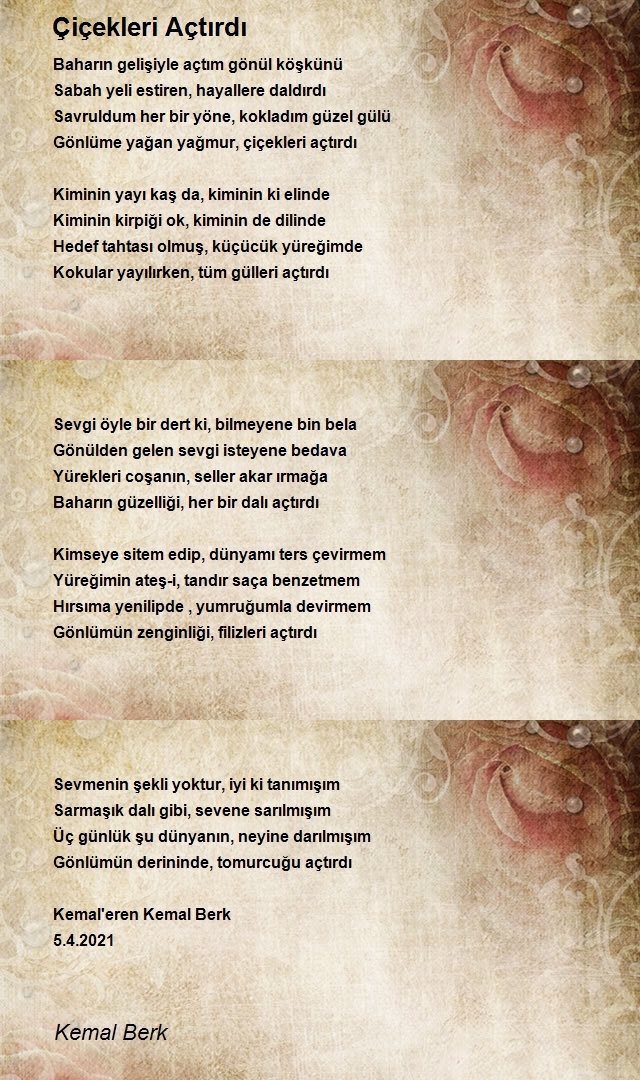 Çiçekleri Açtırdı

Baharın gelişiyle açtım gönül köşkünü
Sabah yeli estiren, hayallere daldırdı
Savruldum her bir yöne, kokladım güzel gülü
Gönlüme yağan yağmur, çiçekleri açtırdı

Kiminin yayı kaş da, kiminin ki elinde
Kiminin kirpiği ok, kiminin de dilinde
Hedef tahtası olmuş, küçücük yüreğimde
Kokular yayılırken, tüm gülleri açtırdı

Sevgi öyle bir dert ki, bilmeyene bin bela
Gönülden gelen sevgi isteyene bedava
Yürekleri coşanın, seller akar ırmağa
Baharın güzelliği, her bir dalı açtırdı

Kimseye sitem edip, dünyamı ters çevirmem
Yüreğimin ateş-i, tandır saça benzetmem
Hırsıma yenilipde , yumruğumla devirmem
Gönlümün zenginliği, filizleri açtırdı

Sevmenin şekli yoktur, iyi ki tanımışım
Sarmaşık dalı gibi, sevene sarılmışım
Üç günlük şu dünyanın, neyine darılmışım
Gönlümün derininde, tomurcuğu açtırdı

Kemal'eren Kemal Berk
5.4.2021

Kemal Berk